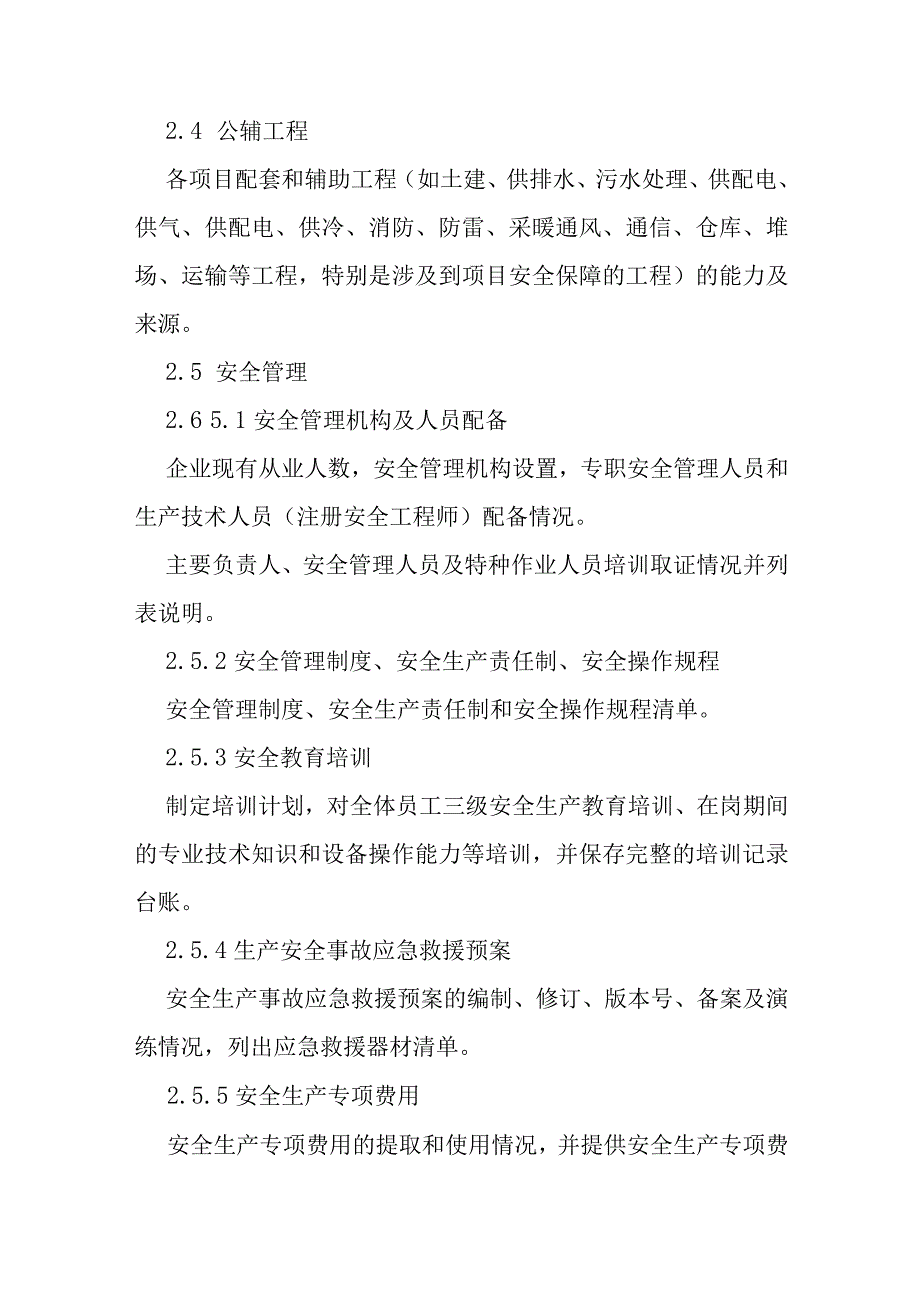 2.4 公辅工程

各项目配套和辅助工程（如土建、供排水、污水处理、供配电、供气、供配电、供冷、消防、防雷、采暖通风、通信、仓库、堆场、运输等工程，特别是涉及到项目安全保障的工程）的能力及来源。

2.5 安全管理

2.6 5.1 安全管理机构及人员配备

企业现有从业人数，安全管理机构设置，专职安全管理人员和生产技术人员（注册安全工程师）配备情况。

主要负责人、安全管理人员及特种作业人员培训取证情况并列表说明。

2.5.2 安全管理制度、安全生产责任制、安全操作规程

安全管理制度、安全生产责任制和安全操作规程清单。

2.5.3 安全教育培训

制定培训计划，对全体员工三级安全生产教育培训、在岗期间的专业技术知识和设备操作能力等培训，并保存完整的培训记录台账。

2.5.4 生产安全事故应急救援预案

安全生产事故应急救援预案的编制、修订、版本号、备案及演练情况，列出应急救援器材清单。

2.5.5 安全生产专项费用

安全生产专项费用的提取和使用情况，并提供安全生产专项费